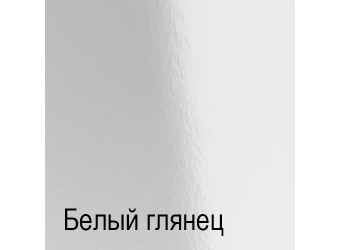 Белый глянец